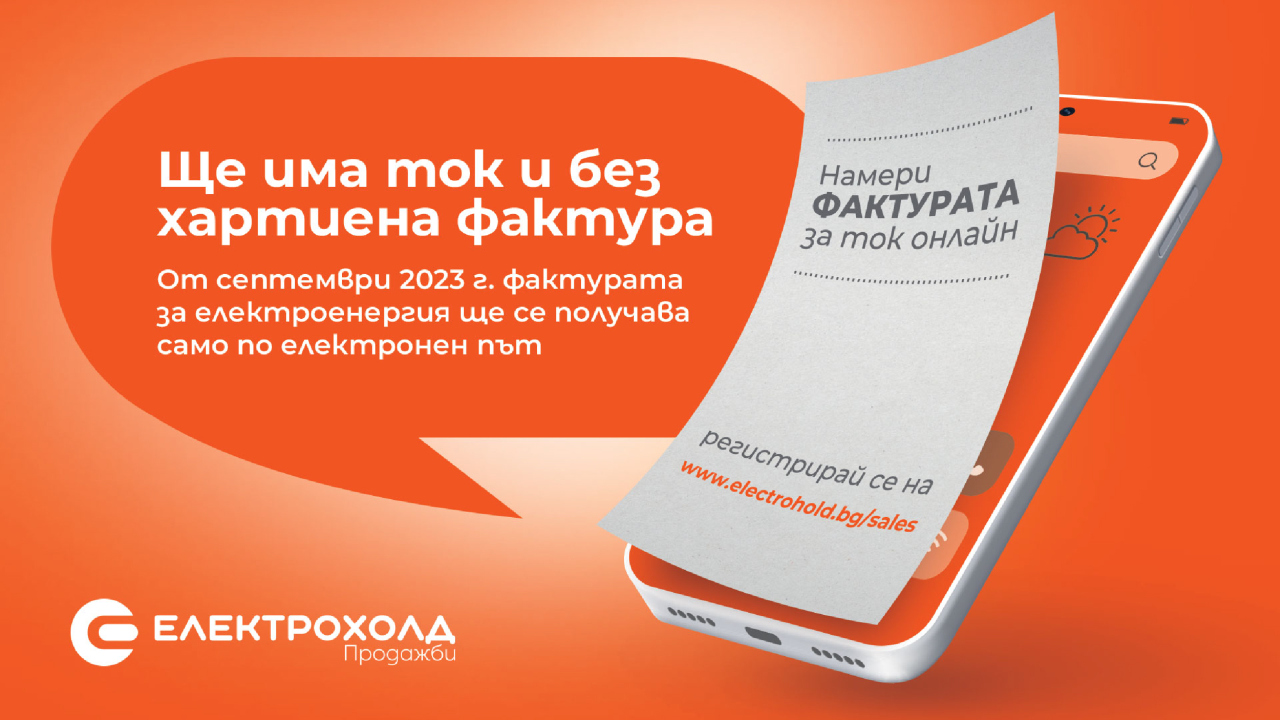 Ще има ток и без хартиена фактура

От септември 2023 г. фактурата за електроенергия ще се получава само по електронен път

Намери ФАКТУРАТА за ток онлайн

регистрирай се на www.electrohold.bg/sales

ЕЛЕКТРОХОЛД
Продажби